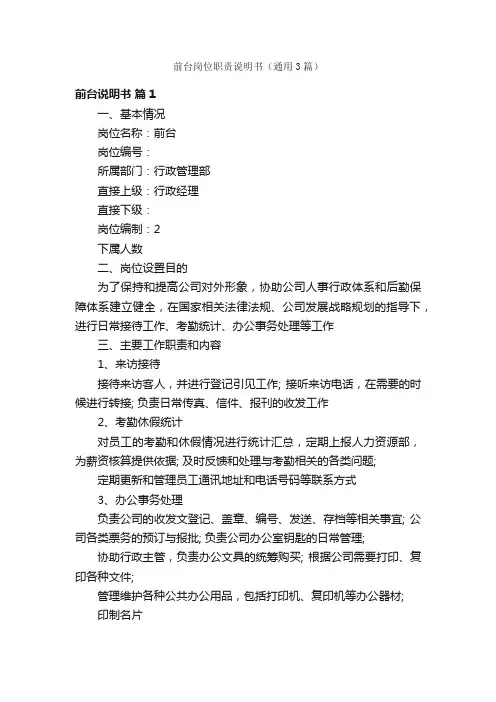 前台岗位职责说明书（通用3篇）

前台说明书 篇1

一、基本情况

岗位名称：前台

岗位编号：

所属部门：行政管理部

直接上级：行政经理

直接下级：

岗位编制：2

下属人数

二、岗位设置目的

为了保持和提高公司对外形象，协助公司人事行政体系和后勤保障体系建立健全，在国家相关法律法规、公司发展战略规划的指导下，进行日常接待工作、考勤统计、办公事务处理等工作

三、主要工作职责和内容

1、来访接待

接待来访客人，并进行登记引见工作; 接听来访电话，在需要的时候进行转接; 负责日常传真、信件、报刊的收发工作

2、考勤休假统计

对员工的考勤和休假情况进行统计汇总，定期上报人力资源部，为薪资核算提供依据; 及时反馈和处理与考勤相关的各类问题;

定期更新和管理员工通讯地址和电话号码等联系方式

3、办公事务处理

负责公司的收发文登记、盖章、编号、发送、存档等相关事宜; 公司各类票务的预订与报批; 负责公司办公室钥匙的日常管理;

协助行政主管，负责办公文具的统筹购买; 根据公司需要打印、复印各种文件;

管理维护各种公共办公用品，包括打印机、复印机等办公器材;

印制名片